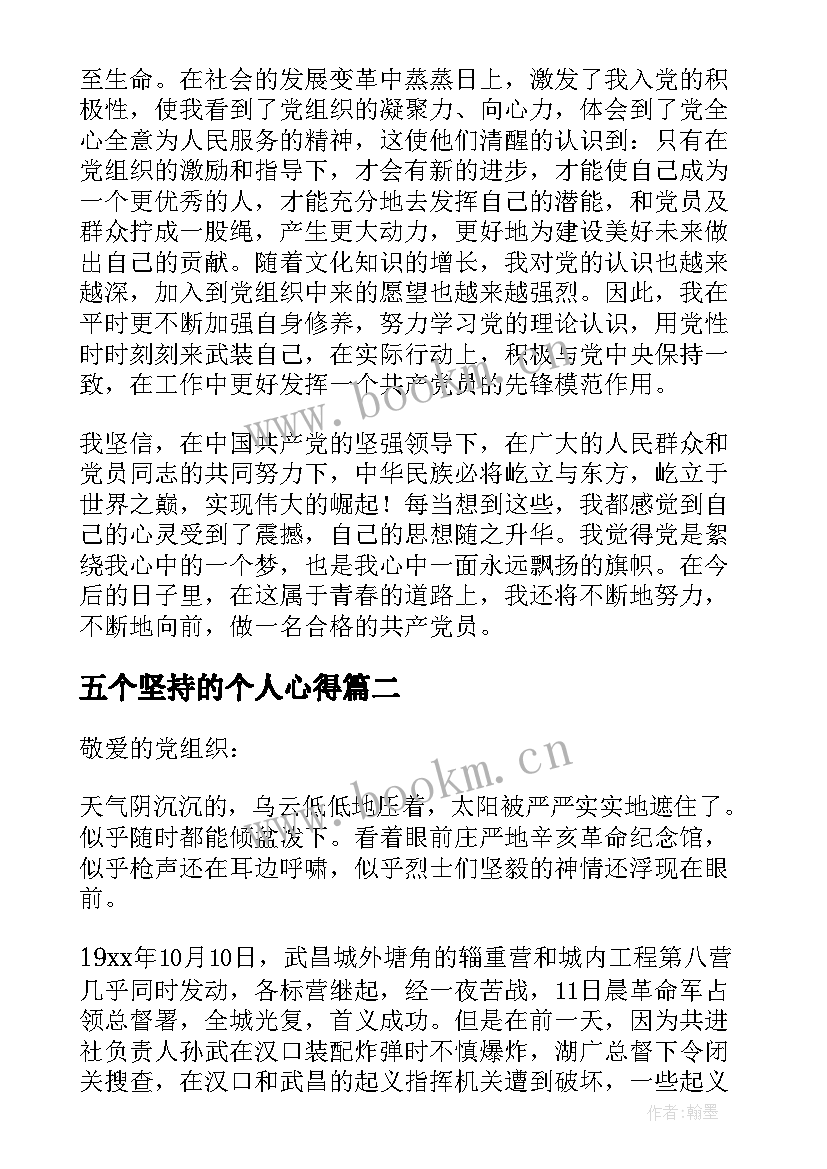 至生命。在社会的发展变革中蒸蒸日上，激发了我入党的积极性，使我看到了党组织的凝聚力、向心力，体会到了党全心全意为人民服务的精神，这使他们清醒的认识到：只有在党组织的激励和指导下，才会有新的进步，才能使自己成为一个更优秀的人，才能充分地去发挥自己的潜能，和党员及群众拧成一股绳，产生更大动力，更好地为建设美好未来做出自己的贡献。随着文化知识的增长，我对党的认识也越来越深，加入到党组织中来的愿望也越来越强烈。因此，我在平时更不断加强自身修养，努力学习党的理论认识，用党性时时刻刻来武装自己，在实际行动上，积极与党中央保持一致，在工作中更好发挥一个共产党员的先锋模范作用。

我坚信，在中国共产党的坚强领导下，在广大的人民群众和党员同志的共同努力下，中华民族必将屹立与东方，屹立于世界之巅，实现伟大的崛起！每当想到这些，我都感觉到自己的心灵受到了震撼，自己的思想随之升华。我觉得党是萦绕我心中的一个梦，也是我心中一面永远飘扬的旗帜。在今后的日子里，在这属于青春的道路上，我还将不断地努力，不断地向前，做一名合格的共产党员。

五个坚持的个人心得篇二

敬爱的党组织：

天气阴沉沉的，乌云低低地压着，太阳被严严实实地遮住了。似乎随时都能倾盆泼下。看着眼前庄严地辛亥革命纪念馆，似乎枪声还在耳边呼啸，似乎烈士们坚毅的神情还浮现在眼前。

19xx年10月10日，武昌城外塘角的辎重营和城内工程第八营几乎同时发动，各标营继起，经一夜苦战，11日晨革命军占领总督署，全城光复，首义成功。但是在前一天，因为共进社负责人孙武在汉口装配炸弹时不慎爆炸，湖广总督下令闭关搜查，在汉口和武昌的起义指挥机关遭到破坏，一些起义

www.bookm.cn

www.bookm.cn

作者：翰墨